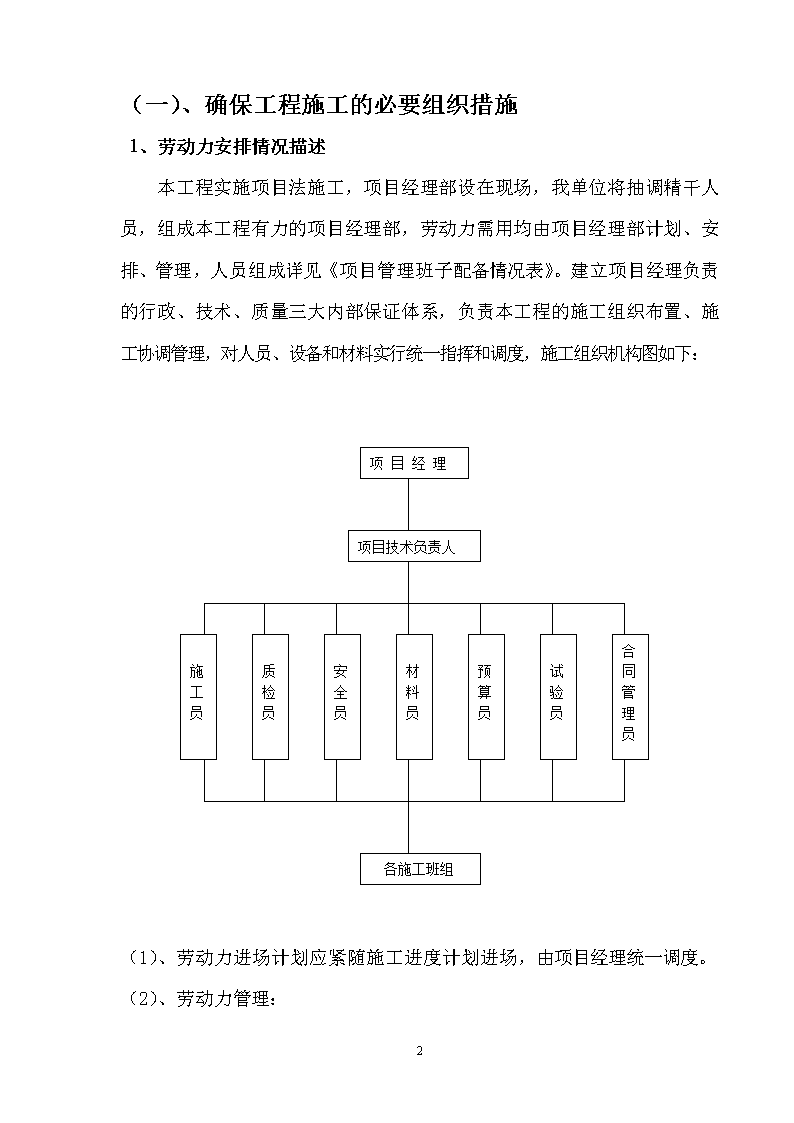 （一）、确保工程施工的必要组织措施

1、劳动力安排情况描述

本工程实施项目法施工，项目经理部设在现场，我单位将抽调精干人员，组成本工程有力的项目经理部，劳动力需用均由项目经理部计划、安排、管理，人员组成详见《项目管理班子配备情况表》。建立项目经理负责的行政、技术、质量三大内部保证体系，负责本工程的施工组织布置、施工协调管理，对人员、设备和材料实行统一指挥和调度，施工组织机构图如下：

项 目 经 理

项目技术负责人

施工员

质检员

安全员

材料员

预算员

试验员

合同管理员

各施工班组

（1）、劳动力进场计划应紧随施工进度计划进场，由项目经理统一调度。

（2）、劳动力管理：

2